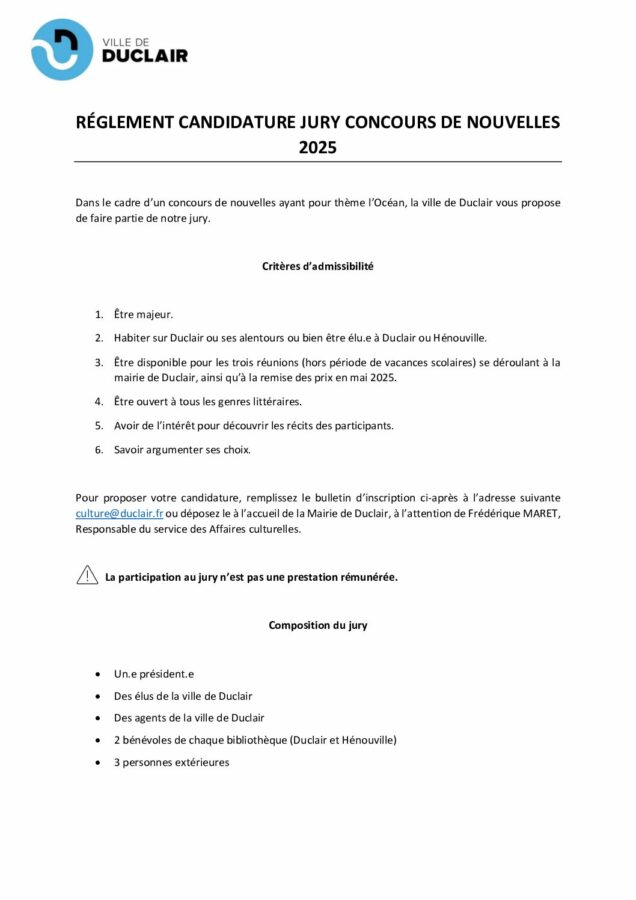 VILLE DE
DUCLAIR

RÉGLEMENT CANDIDATURE JURY CONCOURS DE NOUVELLES 2025

Dans le cadre d'un concours de nouvelles ayant pour thème l'Océan, la ville de Duclair vous propose de faire partie de notre jury.

Critères d'admissibilité

1. Être majeur.
2. Habiter sur Duclair ou ses alentours ou bien être élu.e à Duclair ou Hénouville.
3. Être disponible pour les trois réunions (hors période de vacances scolaires) se déroulant à la mairie de Duclair, ainsi qu'à la remise des prix en mai 2025.
4. Être ouvert à tous les genres littéraires.
5. Avoir de l'intérêt pour découvrir les récits des participants.
6. Savoir argumenter ses choix.

Pour proposer votre candidature, remplissez le bulletin d'inscription ci-après à l'adresse suivante culture@duclair.fr ou déposez le à l'accueil de la Mairie de Duclair, à l'attention de Frédérique MARET, Responsable du service des Affaires culturelles.

La participation au jury n'est pas une prestation rémunérée.

Composition du jury

• Un.e président.e
• Des élus de la ville de Duclair
• Des agents de la ville de Duclair
• 2 bénévoles de chaque bibliothèque (Duclair et Hénouville)
• 3 personnes extérieures